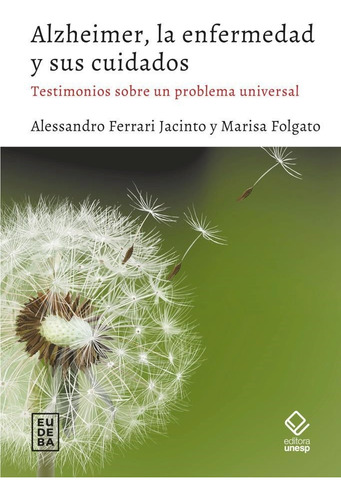 Alzheimer, la enfermedad y sus cuidados

Testimonios sobre un problema universal

Alessandro Ferrari Jacinto y Marisa Folgato

EU
DE
BA

editora
unesp